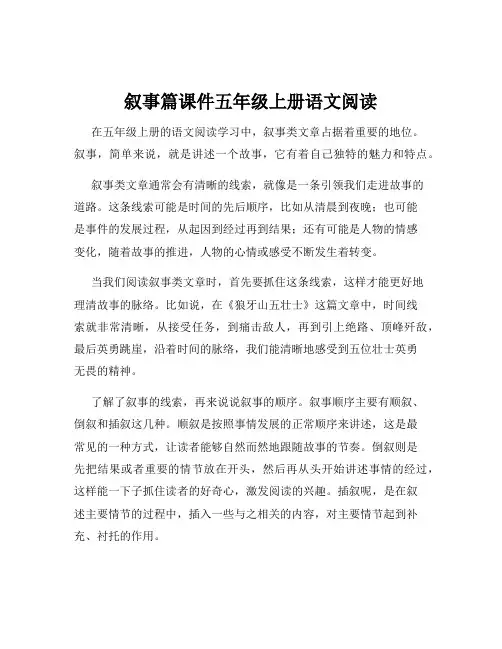 叙事篇课件五年级上册语文阅读

在五年级上册的语文阅读学习中，叙事类文章占据着重要的地位。叙事，简单来说，就是讲述一个故事，它有着自己独特的魅力和特点。

叙事类文章通常会有清晰的线索，就像是一条引领我们走进故事的道路。这条线索可能是时间的先后顺序，比如从清晨到夜晚；也可能是事件的发展过程，从起因到经过再到结果；还有可能是人物的情感变化，随着故事的推进，人物的心情或感受不断发生着转变。

当我们阅读叙事类文章时，首先要抓住这条线索，这样才能更好地理清故事的脉络。比如说，在《狼牙山五壮士》这篇文章中，时间线索就非常清晰，从接受任务，到痛击敌人，再到引上绝路、顶峰歼敌，最后英勇跳崖，沿着时间的脉络，我们能清晰地感受到五位壮士英勇无畏的精神。

了解了叙事的线索，再来说说叙事的顺序。叙事顺序主要有顺叙、倒叙和插叙这几种。顺叙是按照事情发展的正常顺序来讲述，这是最常见的一种方式，让读者能够自然而然地跟随故事的节奏。倒叙则是先把结果或者重要的情节放在开头，然后再从头开始讲述事情的经过，这样能一下子抓住读者的好奇心，激发阅读的兴趣。插叙呢，是在叙述主要情节的过程中，插入一些与之相关的内容，对主要情节起到补充、衬托的作用。